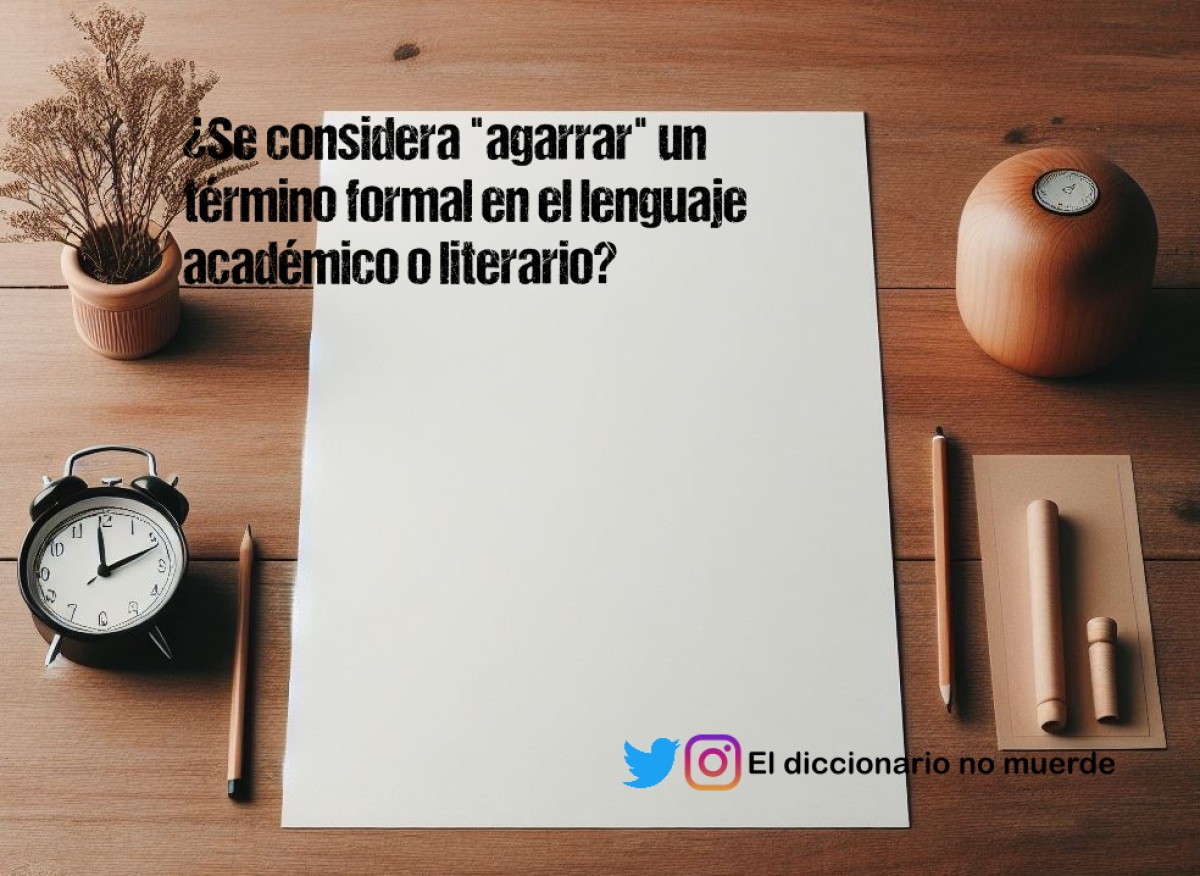 ¿Se considera "agarrar" un término formal en el lenguaje académico o literario?

El diccionario no muerde